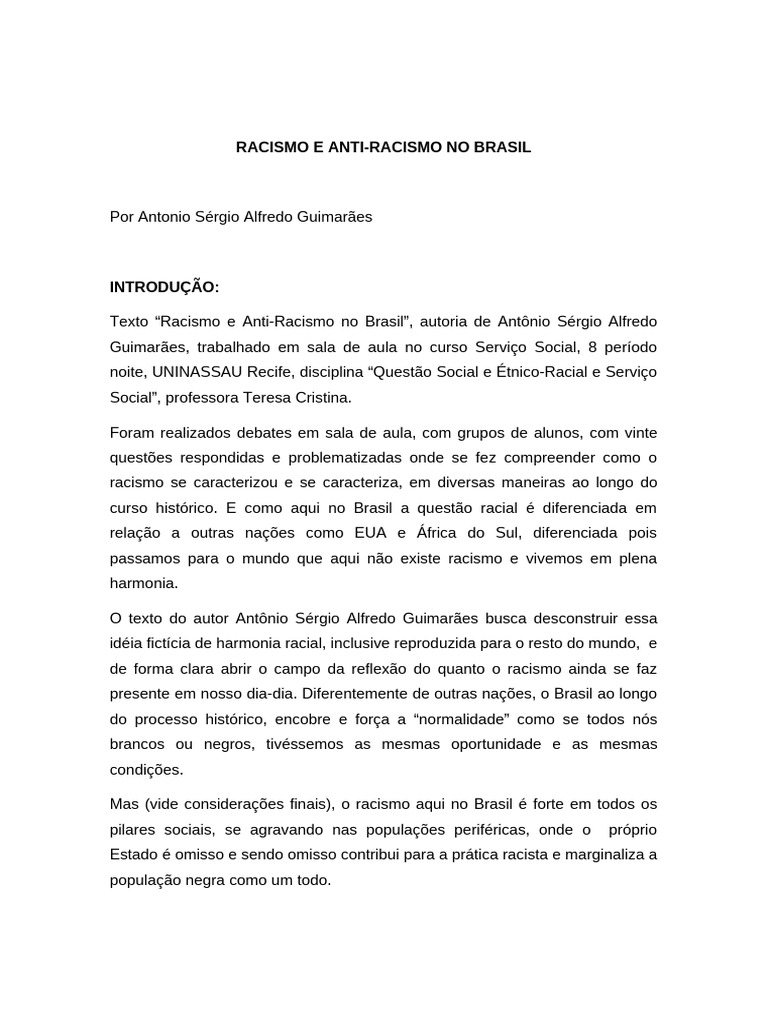 RACISMO E ANTI-RACISMO NO BRASIL

Por Antonio Sérgio Alfredo Guimarães

INTRODUÇÃO:

Texto "Racismo e Anti-Racismo no Brasil", autoria de Antônio Sérgio Alfredo Guimarães, trabalhado em sala de aula no curso Serviço Social, 8 período noite, UNINASSAU Recife, disciplina "Questão Social e Étnico-Racial e Serviço Social", professora Teresa Cristina.

Foram realizados debates em sala de aula, com grupos de alunos, com vinte questões respondidas e problematizadas onde se fez compreender como o racismo se caracterizou e se caracteriza, em diversas maneiras ao longo do curso histórico. E como aqui no Brasil a questão racial é diferenciada em relação a outras nações como EUA e África do Sul, diferenciada pois passamos para o mundo que aqui não existe racismo e vivemos em plena harmonia.

O texto do autor Antônio Sérgio Alfredo Guimarães busca desconstruir essa idéia fictícia de harmonia racial, inclusive reproduzida para o resto do mundo, e de forma clara abrir o campo da reflexão do quanto o racismo ainda se faz presente em nosso dia-dia. Diferentemente de outras nações, o Brasil ao longo do processo histórico, encobre e força a "normalidade" como se todos nós brancos ou negros, tivéssemos as mesmas oportunidade e as mesmas condições.

Mas (vide considerações finais), o racismo aqui no Brasil é forte em todos os pilares sociais, se agravando nas populações periféricas, onde o próprio Estado é omisso e sendo omisso contribui para a prática racista e marginaliza a população negra como um todo.